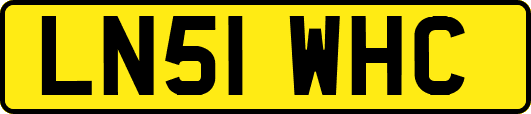 LN51 WHC